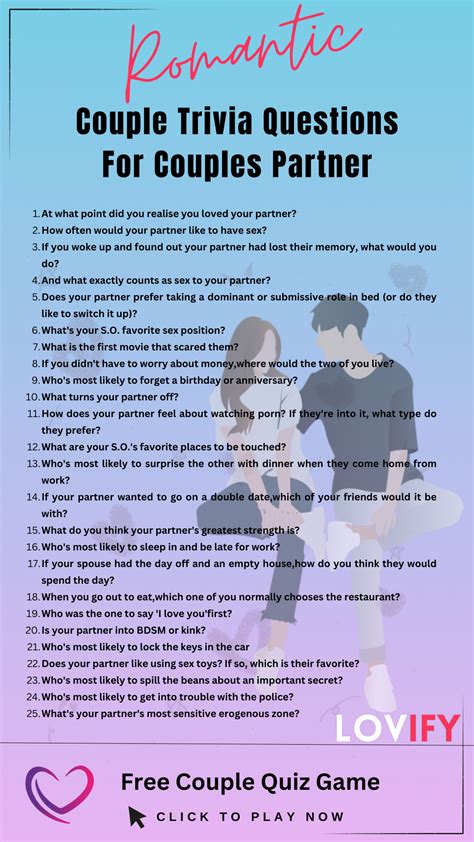 Romantic

Couple Trivia Questions For Couples Partner

1. At what point did you realise you loved your partner?
2. How often would your partner like to have sex?
3. If you woke up and found out your partner had lost their memory, what would you do?
4. And what exactly counts as sex to your partner?
5. Does your partner prefer taking a dominant or submissive role in bed (or do they like to switch it up)?
6. What's your S.O. favorite sex position?
7. What is the first movie that scared them?
8. If you didn't have to worry about money,where would the two of you live?
9. Who's most likely to forget a birthday or anniversary?
10. What turns your partner off?
11. How does your partner feel about watching porn? If they're into it, what type do they prefer?
12. What are your S.O.'s favorite places to be touched?
13. Who's most likely to surprise the other with dinner when they come home from work?
14. If your partner wanted to go on a double date,which of your friends would it be with?
15. What do you think your partner's greatest strength is?
16. Who's most likely to sleep in and be late for work?
17. If your spouse had the day off and an empty house,how do you think they would spend the day?
18. When you go out to eat,which one of you normally chooses the restaurant?
19. Who was the one to say 'I love you'first?
20. Is your partner into BDSM or kink?
21. Who's most likely to lock the keys in the car
22. Does your partner like using sex toys? If so, which is their favorite?
23. Who's most likely to spill the beans about an important secret?
24. Who's most likely to get into trouble with the police?
25. What's your partner's most sensitive erogenous zone?

LOVIFY

Free Couple Quiz Game
CLICK TO PLAY NOW